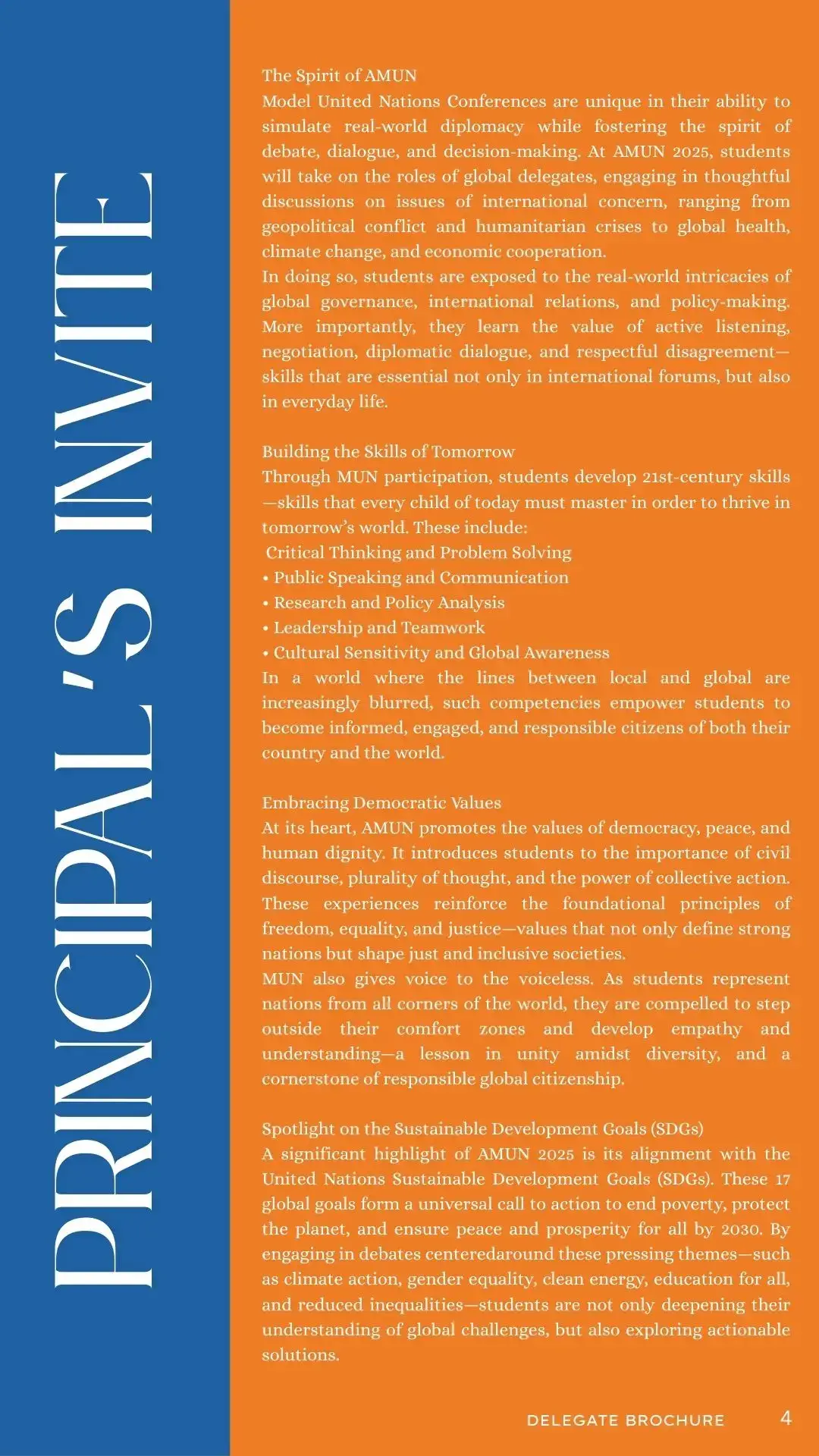 PRINCIPAL'S INVITE

The Spirit of AMUN
Model United Nations Conferences are unique in their ability to simulate real-world diplomacy while fostering the spirit of debate, dialogue, and decision-making. At AMUN 2025, students will take on the roles of global delegates, engaging in thoughtful discussions on issues of international concern, ranging from geopolitical conflict and humanitarian crises to global health, climate change, and economic cooperation.
In doing so, students are exposed to the real-world intricacies of global governance, international relations, and policy-making. More importantly, they learn the value of active listening, negotiation, diplomatic dialogue, and respectful disagreement—skills that are essential not only in international forums, but also in everyday life.

Building the Skills of Tomorrow
Through MUN participation, students develop 21st-century skills—skills that every child of today must master in order to thrive in tomorrow's world. These include:
Critical Thinking and Problem Solving
• Public Speaking and Communication
• Research and Policy Analysis
• Leadership and Teamwork
• Cultural Sensitivity and Global Awareness
In a world where the lines between local and global are increasingly blurred, such competencies empower students to become informed, engaged, and responsible citizens of both their country and the world.

Embracing Democratic Values
At its heart, AMUN promotes the values of democracy, peace, and human dignity. It introduces students to the importance of civil discourse, plurality of thought, and the power of collective action. These experiences reinforce the foundational principles of freedom, equality, and justice—values that not only define strong nations but shape just and inclusive societies.
MUN also gives voice to the voiceless. As students represent nations from all corners of the world, they are compelled to step outside their comfort zones and develop empathy and understanding—a lesson in unity amidst diversity, and a cornerstone of responsible global citizenship.

Spotlight on the Sustainable Development Goals (SDGs)
A significant highlight of AMUN 2025 is its alignment with the United Nations Sustainable Development Goals (SDGs). These 17 global goals form a universal call to action to end poverty, protect the planet, and ensure peace and prosperity for all by 2030. By engaging in debates centeredaround these pressing themes—such as climate action, gender equality, clean energy, education for all, and reduced inequalities—students are not only deepening their understanding of global challenges, but also exploring actionable solutions.

DELEGATE BROCHURE 4